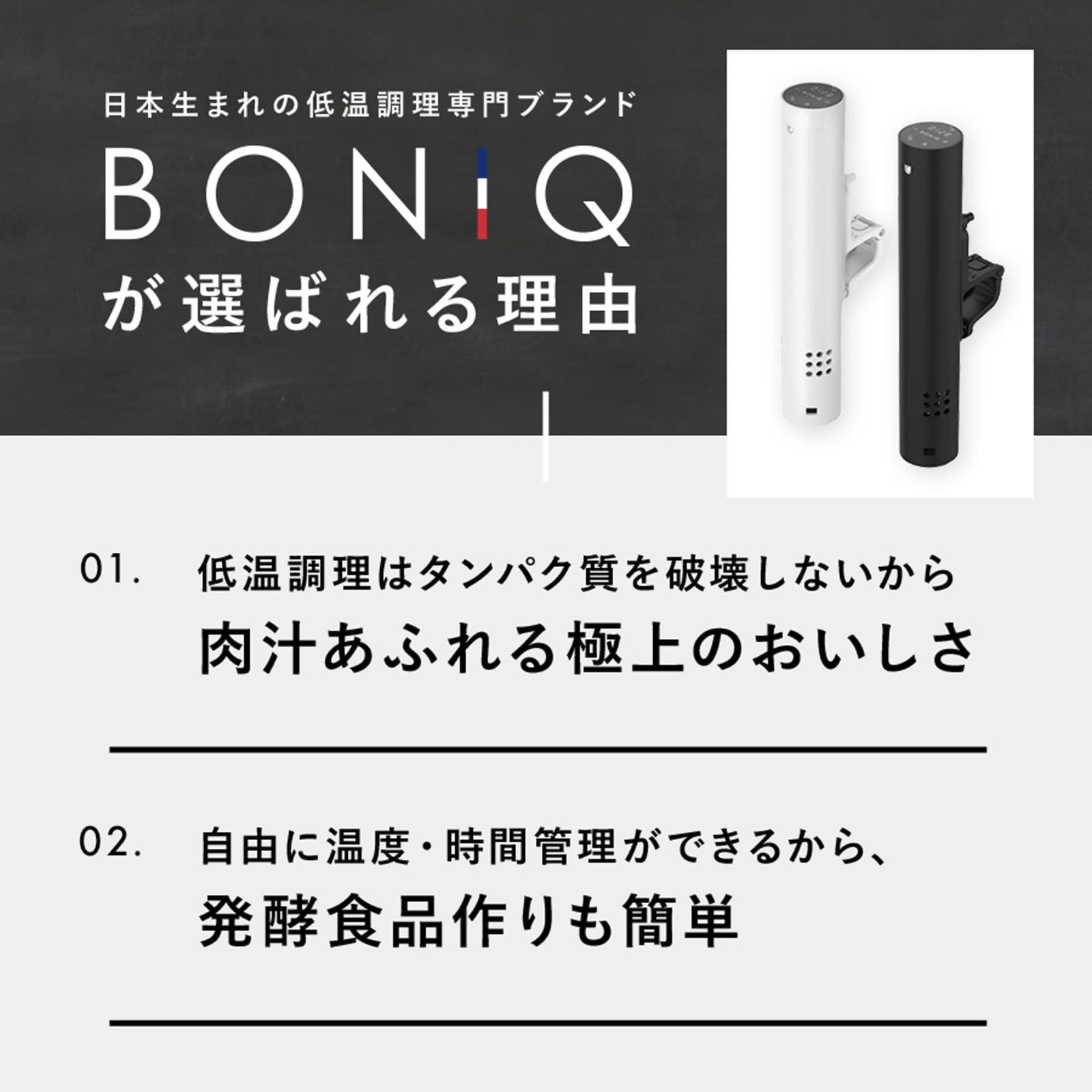 日本生まれの低温調理専門ブランド

BONIQ

が選ばれる理由

01. 低温調理はタンパク質を破壊しないから
肉汁あふれる極上のおいしさ

02. 自由に温度・時間管理ができるから、
発酵食品作りも簡単